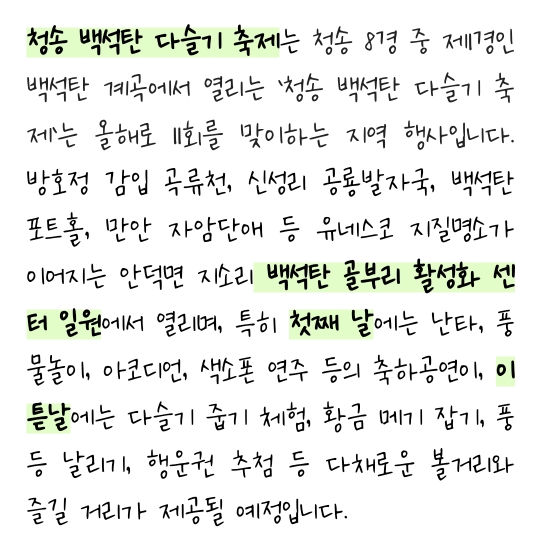 청송 백석탄 다슬기 축제는 청송 8경 중 제1경인 백석탄 계곡에서 열리는 '청송 백석탄 다슬기 축제'는 올해로 11회를 맞이하는 지역 행사입니다. 방호정 감입 곡류천, 신성리 공룡발자국, 백석탄 포트홀, 만안 자암단애 등 유네스코 지질명소가 이어지는 안덕면 지소리 백석탄 골부리 활성화 센터 일원에서 열리며, 특히 첫째 날에는 난타, 풍물놀이, 아코디언, 색소폰 연주 등의 축하공연이, 이튿날에는 다슬기 줍기 체험, 황금 메기 잡기, 풍등 날리기, 행운권 추첨 등 다채로운 볼거리와 즐길 거리가 제공될 예정입니다.